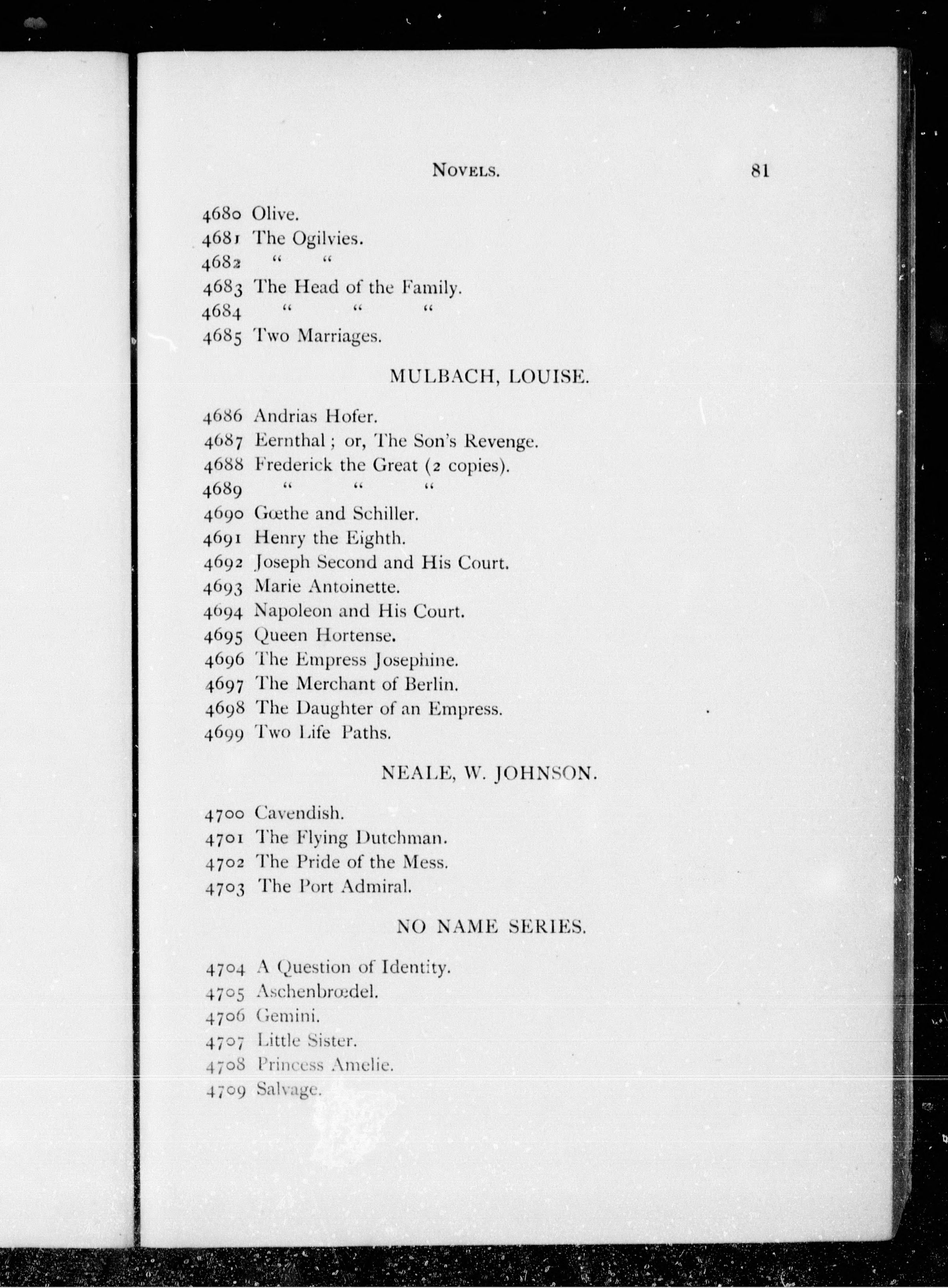 NOVELS. 81

4680 Olive.
4681 The Ogilvies.
4682 " "
4683 The Head of the Family.
4684 " " "
4685 Two Marriages.

MULBACH, LOUISE.

4686 Andrias Hofer.
4687 Eernthal; or, The Son's Revenge.
4688 Frederick the Great (2 copies).
4689 " " "
4690 Gœthe and Schiller.
4691 Henry the Eighth.
4692 Joseph Second and His Court.
4693 Marie Antoinette.
4694 Napoleon and His Court.
4695 Queen Hortense.
4696 The Empress Josephine.
4697 The Merchant of Berlin.
4698 The Daughter of an Empress.
4699 Two Life Paths.

NEALE, W. JOHNSON.

4700 Cavendish.
4701 The Flying Dutchman.
4702 The Pride of the Mess.
4703 The Port Admiral.

NO NAME SERIES.

4704 A Question of Identity.
4705 Aschenbrœdel.
4706 Gemini.
4707 Little Sister.
4708 Princess Amelie.
4709 Salvage.